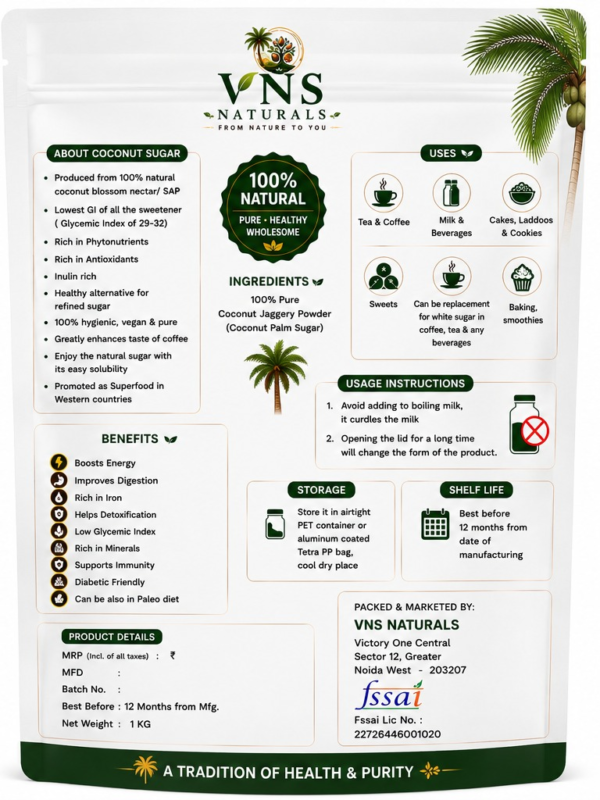 VNS NATURALS
FROM NATURE TO YOU

ABOUT COCONUT SUGAR
- Produced from 100% natural coconut blossom nectar/ SAP
- Lowest GI of all the sweetener ( Glycemic Index of 29-32)
- Rich in Phytonutrients
- Rich in Antioxidants
- Inulin rich
- Healthy alternative for refined sugar
- 100% hygienic, vegan & pure
- Greatly enhances taste of coffee
- Enjoy the natural sugar with its easy solubility
- Promoted as Superfood in Western countries

100% NATURAL
PURE • HEALTHY WHOLESOME

INGREDIENTS
100% Pure Coconut Jaggery Powder (Coconut Palm Sugar)

USES
Tea & Coffee
Milk & Beverages
Cakes, Laddoos & Cookies
Sweets
Can be replacement for white sugar in coffee, tea & any beverages
Baking, smoothies

USAGE INSTRUCTIONS
1. Avoid adding to boiling milk, it curdles the milk
2. Opening the lid for a long time will change the form of the product.

BENEFITS
Boosts Energy
Improves Digestion
Rich in Iron
Helps Detoxification
Low Glycemic Index
Rich in Minerals
Supports Immunity
Diabetic Friendly
Can be also in Paleo diet

STORAGE
Store it in airtight PET container or aluminum coated Tetra PP bag, cool dry place

SHELF LIFE
Best before 12 months from date of manufacturing

PRODUCT DETAILS
MRP (Incl. of all taxes) : ₹
MFD :
Batch No. :
Best Before : 12 Months from Mfg.
Net Weight : 1 KG

PACKED & MARKETED BY:
VNS NATURALS
Victory One Central
Sector 12, Greater
Noida West - 203207
fssai
Fssai Lic No. :
22726446001020

A TRADITION OF HEALTH & PURITY